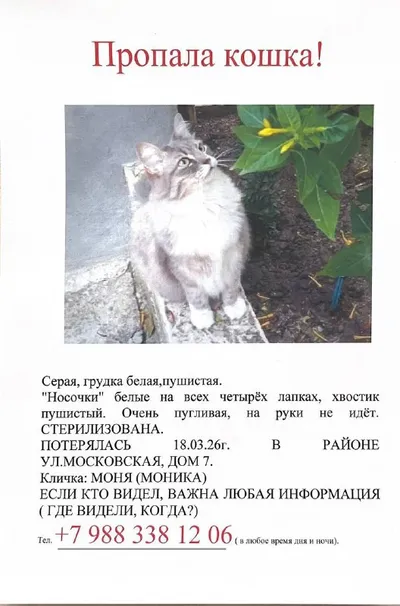 Пропала кошка!

Серая, грудка белая,пушистая.

"Носочки" белые на всех четырёх лапках, хвостик пушистый. Очень пугливая, на руки не идёт. СТЕРИЛИЗОВАНА.

ПОТЕРЯЛАСЬ 18.03.26г. В РАЙОНЕ УЛ.МОСКОВСКАЯ, ДОМ 7.

Кличка: МОНЯ (МОНИКА)

ЕСЛИ КТО ВИДЕЛ, ВАЖНА ЛЮБАЯ ИНФОРМАЦИЯ ( ГДЕ ВИДЕЛИ, КОГДА?)

Тел. +7 988 338 12 06 ( в любое время дня и ночи).